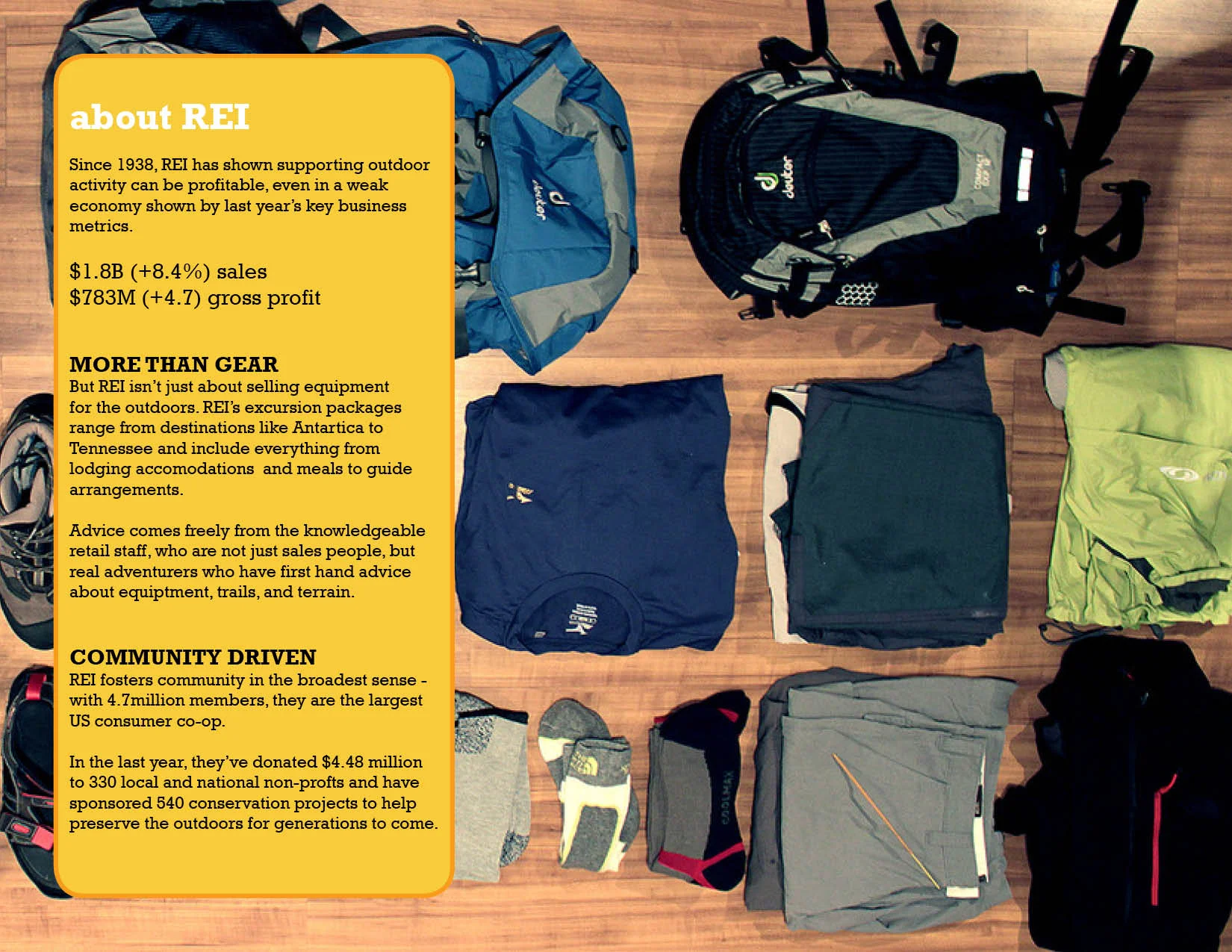 about REI

Since 1938, REI has shown supporting outdoor activity can be profitable, even in a weak economy shown by last year's key business metrics.

$1.8B (+8.4%) sales
$783M (+4.7) gross profit

MORE THAN GEAR
But REI isn't just about selling equipment for the outdoors. REI's excursion packages range from destinations like Antartica to Tennessee and include everything from lodging accomodations and meals to guide arrangements.

Advice comes freely from the knowledgeable retail staff, who are not just sales people, but real adventurers who have first hand advice about equiptment, trails, and terrain.

COMMUNITY DRIVEN
REI fosters community in the broadest sense - with 4.7million members, they are the largest US consumer co-op.

In the last year, they've donated $4.48 million to 330 local and national non-profts and have sponsored 540 conservation projects to help preserve the outdoors for generations to come.

deuter

deuter

COMPACT EXP 12

COOLMAX